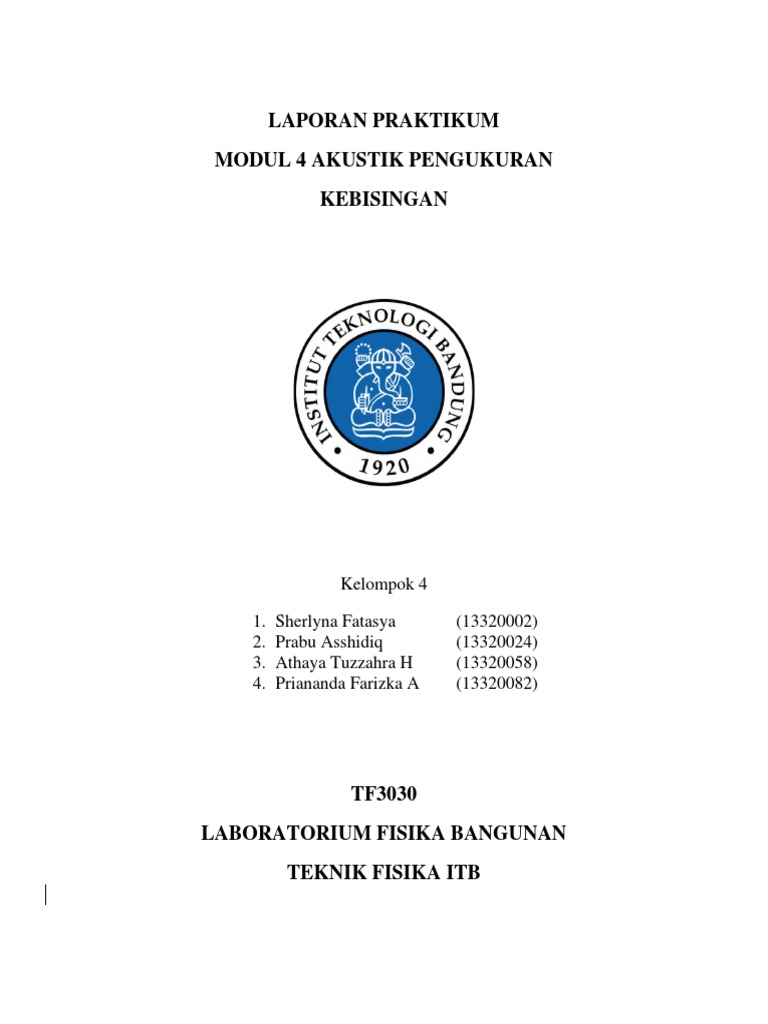 LAPORAN PRAKTIKUM

MODUL 4 AKUSTIK PENGUKURAN

KEBISINGAN

INSTITUT TEKNOLOGI BANDUNG

1920

Kelompok 4

1. Sherlyna Fatasya (13320002)
2. Prabu Asshidiq (13320024)
3. Athaya Tuzzahra H (13320058)
4. Priananda Farizka A (13320082)

TF3030

LABORATORIUM FISIKA BANGUNAN

TEKNIK FISIKA ITB